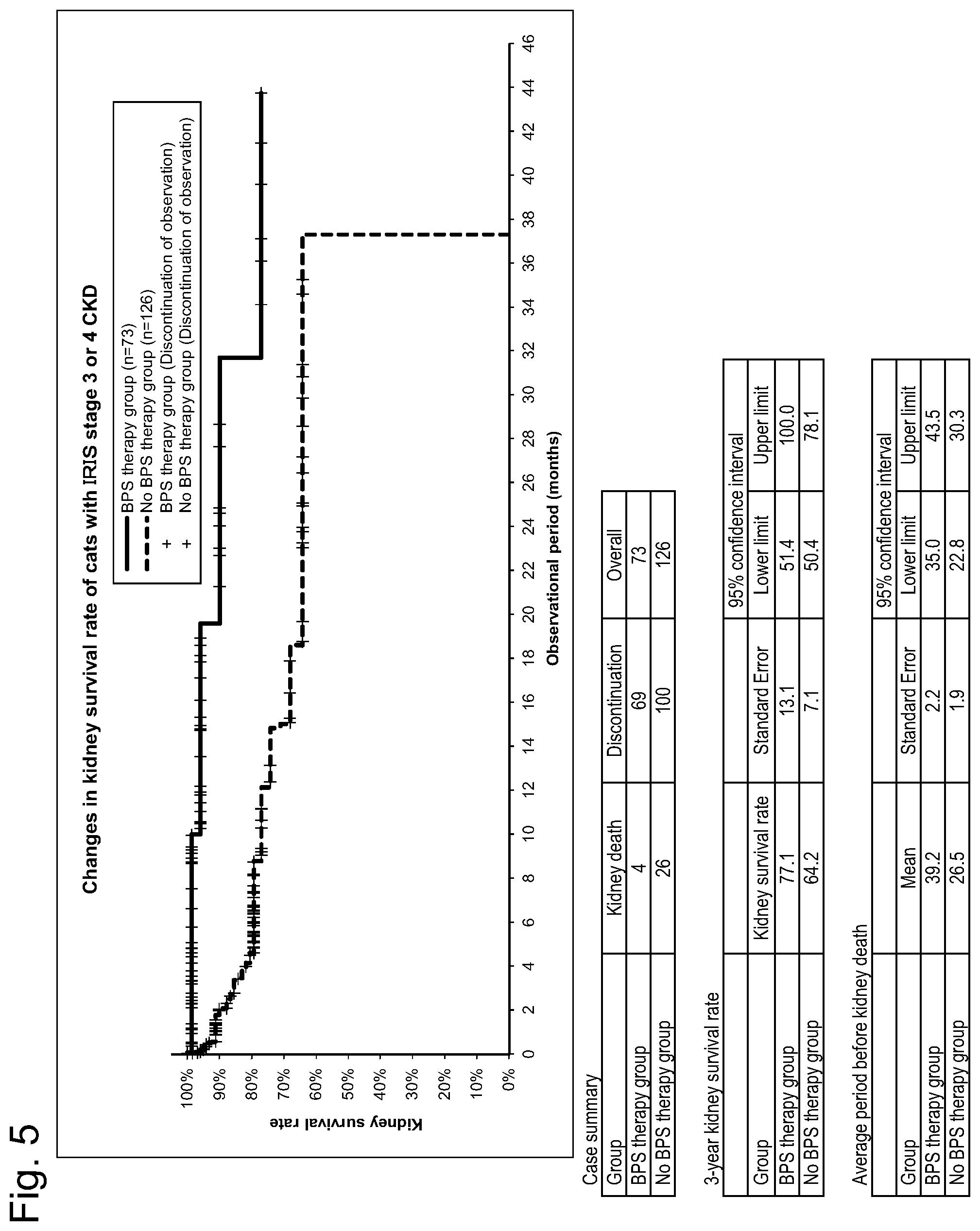 Fig. 5

Changes in kidney survival rate of cats with IRIS stage 3 or 4 CKD

BPS therapy group (n=73)
No BPS therapy group (n=126)
+ BPS therapy group (Discontinuation of observation)
+ No BPS therapy group (Discontinuation of observation)

Kidney survival rate

100%
90%
80%
70%
60%
50%
40%
30%
20%
10%
0%

0 2 4 6 8 10 12 14 16 18 20 22 24 26 28 30 32 34 36 38 40 42 44 46

Observational period (months)

Case summary

| Group | Kidney death | Discontinuation | Overall |
|---|---|---|---|
| BPS therapy group | 4 | 69 | 73 |
| No BPS therapy group | 26 | 100 | 126 |

3-year kidney survival rate

| | | | 95% confidence interval | |
|---|---|---|---|---|
| Group | Kidney survival rate | Standard Error | Lower limit | Upper limit |
| BPS therapy group | 77.1 | 13.1 | 51.4 | 100.0 |
| No BPS therapy group | 64.2 | 7.1 | 50.4 | 78.1 |

Average period before kidney death

| | | | 95% confidence interval | |
|---|---|---|---|---|
| Group | Mean | Standard Error | Lower limit | Upper limit |
| BPS therapy group | 39.2 | 2.2 | 35.0 | 43.5 |
| No BPS therapy group | 26.5 | 1.9 | 22.8 | 30.3 |